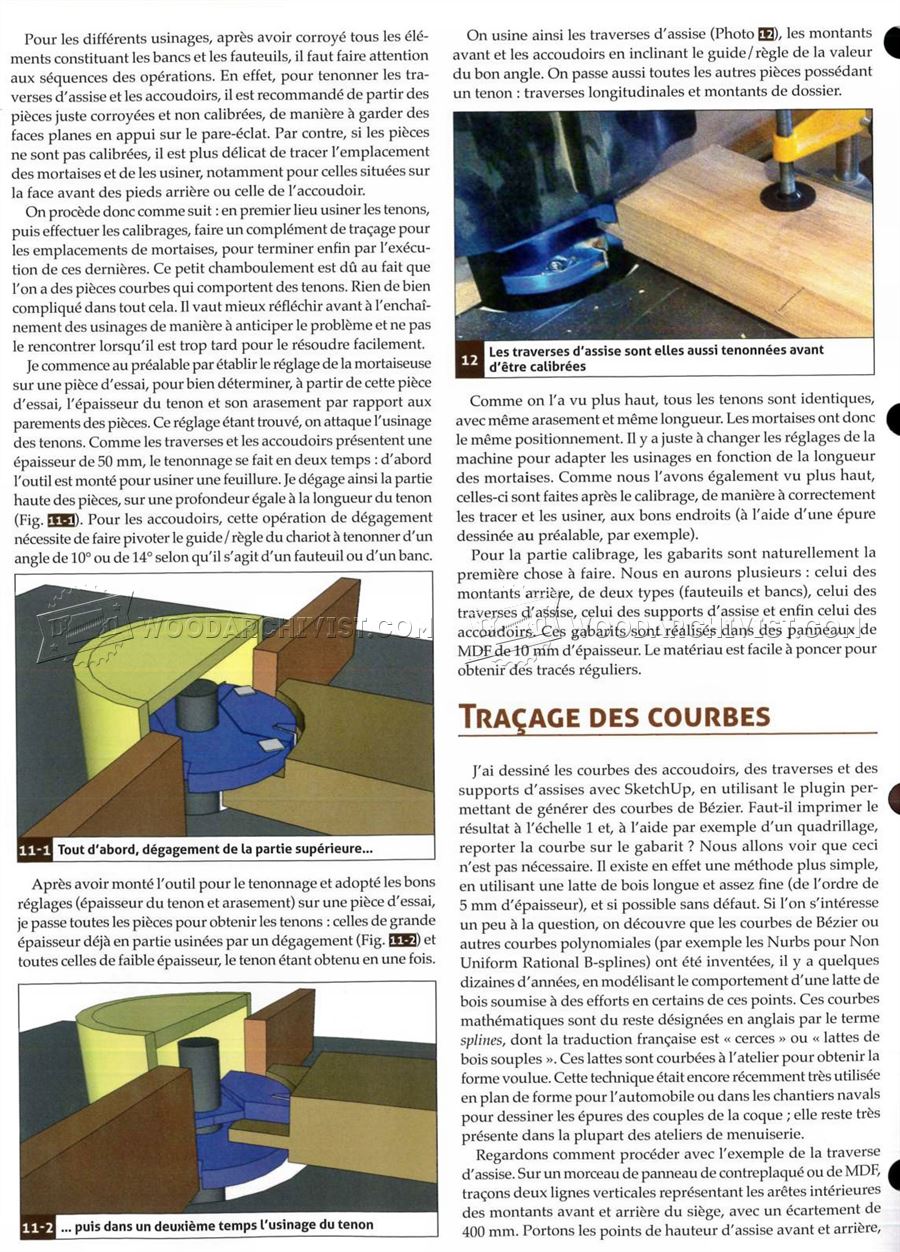 Pour les différents usinages, après avoir corroyé tous les éléments constituant les bancs et les fauteuils, il faut faire attention aux séquences des opérations. En effet, pour tenonner les traverses d'assise et les accoudoirs, il est recommandé de partir des pièces juste corroyées et non calibrées, de manière à garder des faces planes en appui sur le pare-éclat. Par contre, si les pièces ne sont pas calibrées, il est plus délicat de tracer l'emplacement des mortaises et de les usiner, notamment pour celles situées sur la face avant des pieds arrière ou celle de l'accoudoir.

On procède donc comme suit : en premier lieu usiner les tenons, puis effectuer les calibrages, faire un complément de traçage pour les emplacements de mortaises, pour terminer enfin par l'exécution de ces dernières. Ce petit chamboulement est dû au fait que l'on a des pièces courbes qui comportent des tenons. Rien de bien compliqué dans tout cela. Il vaut mieux réfléchir avant à l'enchaînement des usinages de manière à anticiper le problème et ne pas le rencontrer lorsqu'il est trop tard pour le résoudre facilement.

Je commence au préalable par établir le réglage de la mortaiseuse sur une pièce d'essai, pour bien déterminer, à partir de cette pièce d'essai, l'épaisseur du tenon et son arasement par rapport aux parements des pièces. Ce réglage étant trouvé, on attaque l'usinage des tenons. Comme les traverses et les accoudoirs présentent une épaisseur de 50 mm, le tenonnage se fait en deux temps : d'abord l'outil est monté pour usiner une feuillure. Je dégage ainsi la partie haute des pièces, sur une profondeur égale à la longueur du tenon (Fig. 11-1). Pour les accoudoirs, cette opération de dégagement nécessite de faire pivoter le guide/règle du chariot à tenonner d'un angle de 10° ou de 14° selon qu'il s'agit d'un fauteuil ou d'un banc.

11-1 Tout d'abord, dégagement de la partie supérieure...

Après avoir monté l'outil pour le tenonnage et adopté les bons réglages (épaisseur du tenon et arasement) sur une pièce d'essai, je passe toutes les pièces pour obtenir les tenons : celles de grande épaisseur déjà en partie usinées par un dégagement (Fig. 11-2) et toutes celles de faible épaisseur, le tenon étant obtenu en une fois.

11-2 ... puis dans un deuxième temps l'usinage du tenon

On usine ainsi les traverses d'assise (Photo 12), les montants avant et les accoudoirs en inclinant le guide/règle de la valeur du bon angle. On passe aussi toutes les autres pièces possédant un tenon : traverses longitudinales et montants de dossier.

12 Les traverses d'assise sont elles aussi tenonnées avant d'être calibrées

Comme on l'a vu plus haut, tous les tenons sont identiques, avec même arasement et même longueur. Les mortaises ont donc le même positionnement. Il y a juste à changer les réglages de la machine pour adapter les usinages en fonction de la longueur des mortaises. Comme nous l'avons également vu plus haut, celles-ci sont faites après le calibrage, de manière à correctement les tracer et les usiner, aux bons endroits (à l'aide d'une épure dessinée au préalable, par exemple).

Pour la partie calibrage, les gabarits sont naturellement la première chose à faire. Nous en aurons plusieurs : celui des montants arrière, de deux types (fauteuils et bancs), celui des traverses d'assise, celui des supports d'assise et enfin celui des accoudoirs. Ces gabarits sont réalisés dans des panneaux de MDF de 10 mm d'épaisseur. Le matériau est facile à poncer pour obtenir des tracés réguliers.

TRAÇAGE DES COURBES

J'ai dessiné les courbes des accoudoirs, des traverses et des supports d'assises avec SketchUp, en utilisant le plugin permettant de générer des courbes de Bézier. Faut-il imprimer le résultat à l'échelle 1 et, à l'aide par exemple d'un quadrillage, reporter la courbe sur le gabarit ? Nous allons voir que ceci n'est pas nécessaire. Il existe en effet une méthode plus simple, en utilisant une latte de bois longue et assez fine (de l'ordre de 5 mm d'épaisseur), et si possible sans défaut. Si l'on s'intéresse un peu à la question, on découvre que les courbes de Bézier ou autres courbes polynomiales (par exemple les Nurbs pour Non Uniform Rational B-splines) ont été inventées, il y a quelques dizaines d'années, en modélisant le comportement d'une latte de bois soumise à des efforts en certains de ces points. Ces courbes mathématiques sont du reste désignées en anglais par le terme splines, dont la traduction française est « cerces » ou « lattes de bois souples ». Ces lattes sont courbées à l'atelier pour obtenir la forme voulue. Cette technique était encore récemment très utilisée en plan de forme pour l'automobile ou dans les chantiers navals pour dessiner les épures des couples de la coque ; elle reste très présente dans la plupart des ateliers de menuiserie.

Regardons comment procéder avec l'exemple de la traverse d'assise. Sur un morceau de panneau de contreplaqué ou de MDF, traçons deux lignes verticales représentant les arêtes intérieures des montants avant et arrière du siège, avec un écartement de 400 mm. Portons les points de hauteur d'assise avant et arrière,

WOODARCHIVIST.COM